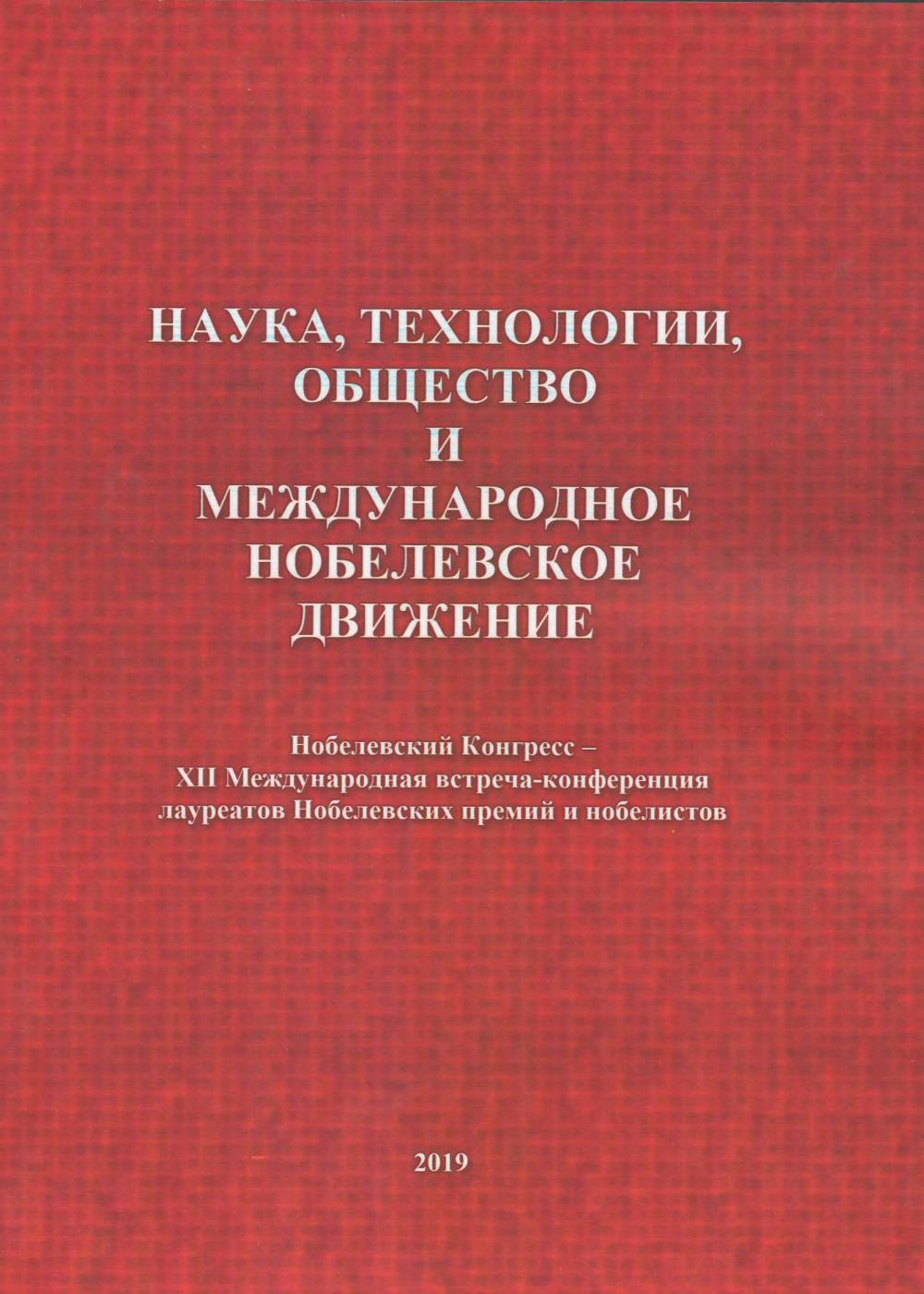 НАУКА, ТЕХНОЛОГИИ, ОБЩЕСТВО И МЕЖДУНАРОДНОЕ НОБЕЛЕВСКОЕ ДВИЖЕНИЕ

Нобелевский Конгресс – XII Международная встреча-конференция лауреатов Нобелевских премий и нобелистов

2019